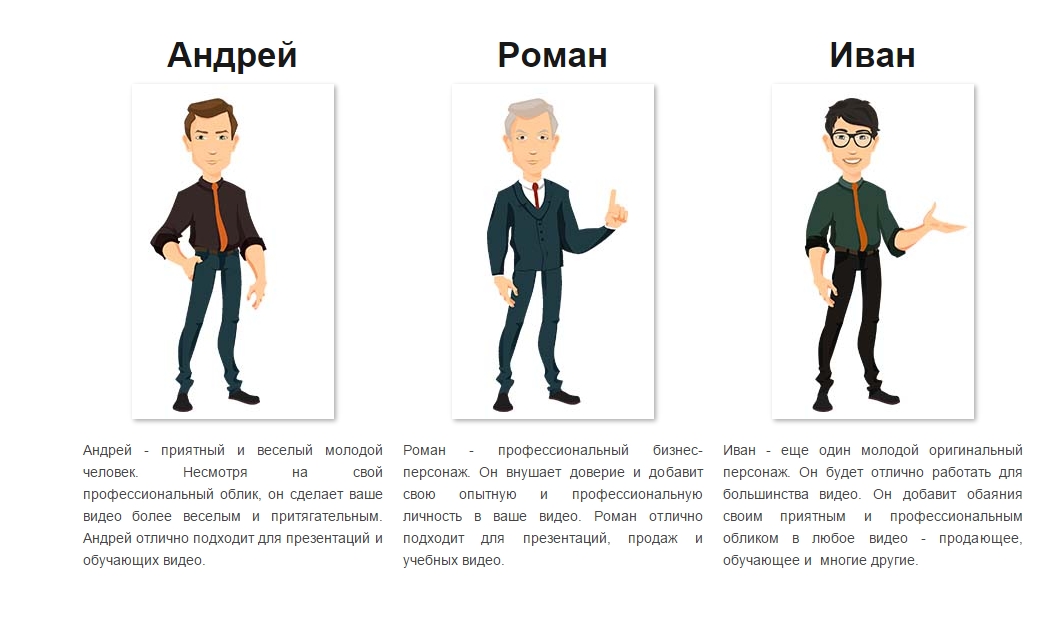 Андрей

Андрей - приятный и веселый молодой человек. Несмотря на свой профессиональный облик, он сделает ваше видео более веселым и притягательным. Андрей отлично подходит для презентаций и обучающих видео.

Роман

Роман - профессиональный бизнес-персонаж. Он внушает доверие и добавит свою опытную и профессиональную личность в ваше видео. Роман отлично подходит для презентаций, продаж и учебных видео.

Иван

Иван - еще один молодой оригинальный персонаж. Он будет отлично работать для большинства видео. Он добавит обаяния своим приятным и профессиональным обликом в любое видео - продающее, обучающее и многие другие.